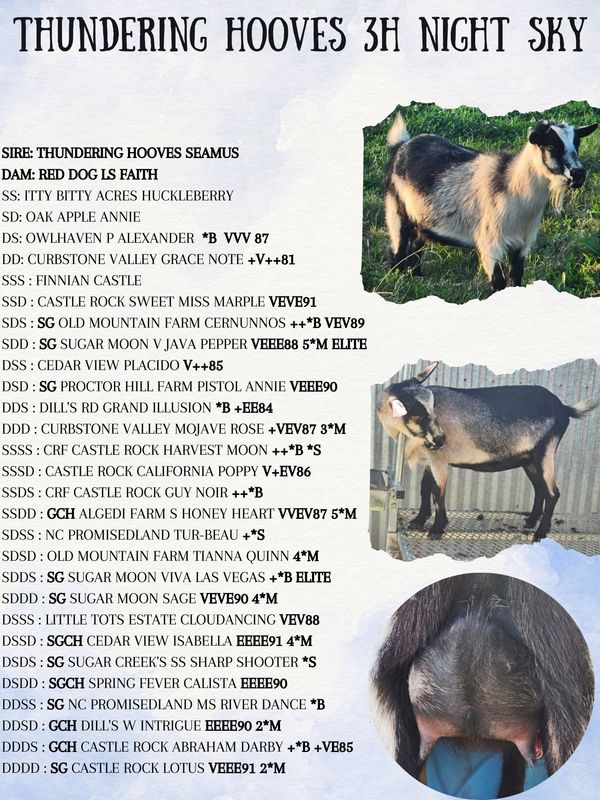 THUNDERING HOOVES 3H NIGHT SKY

SIRE: THUNDERING HOOVES SEAMUS
DAM: RED DOG LS FAITH
SS: ITTY BITTY ACRES HUCKLEBERRY
SD: OAK APPLE ANNIE
DS: OWLHAVEN P ALEXANDER *B VVV 87
DD: CURBSTONE VALLEY GRACE NOTE +V++81
SSS : FINNIAN CASTLE
SSD : CASTLE ROCK SWEET MISS MARPLE VEVE91
SDS : SG OLD MOUNTAIN FARM CERNUNNOS ++*B VEV89
SDD : SG SUGAR MOON V JAVA PEPPER VEEE88 5*M ELITE
DSS : CEDAR VIEW PLACIDO V++85
DSD : SG PROCTOR HILL FARM PISTOL ANNIE VEEE90
DDS : DILL'S RD GRAND ILLUSION *B +EE84
DDD : CURBSTONE VALLEY MOJAVE ROSE +VEV87 3*M
SSSS : CRF CASTLE ROCK HARVEST MOON ++*B *S
SSSD : CASTLE ROCK CALIFORNIA POPPY V+EV86
SSDS : CRF CASTLE ROCK GUY NOIR ++*B
SSDD : GCH ALGEDI FARM S HONEY HEART VVEV87 5*M
SDSS : NC PROMISEDLAND TUR-BEAU +*S
SDSD : OLD MOUNTAIN FARM TIANNA QUINN 4*M
SDDS : SG SUGAR MOON VIVA LAS VEGAS +*B ELITE
SDDD : SG SUGAR MOON SAGE VEVE90 4*M
DSSS : LITTLE TOTS ESTATE CLOUDANCING VEV88
DSSD : SGCH CEDAR VIEW ISABELLA EEEE91 4*M
DSDS : SG SUGAR CREEK'S SS SHARP SHOOTER *S
DSDD : SGCH SPRING FEVER CALISTA EEEE90
DDSS : SG NC PROMISEDLAND MS RIVER DANCE *B
DDSD : GCH DILL'S W INTRIGUE EEEE90 2*M
DDDS : GCH CASTLE ROCK ABRAHAM DARBY +*B +VE85
DDDD : SG CASTLE ROCK LOTUS VEEE91 2*M